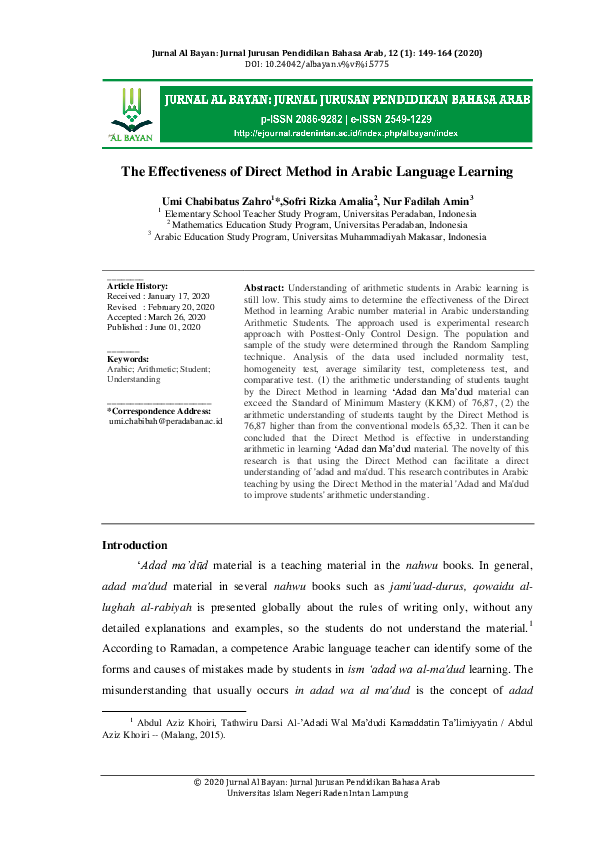 Jurnal Al Bayan: Jurnal Jurusan Pendidikan Bahasa Arab, 12 (1): 149-164 (2020)
DOI: 10.24042/albayan.v%vi%i.5775

AL BAYAN

JURNAL AL BAYAN: JURNAL JURUSAN PENDIDIKAN BAHASA ARAB
p-ISSN 2086-9282 | e-ISSN 2549-1229
http://ejournal.radenintan.ac.id/index.php/albayan/index

The Effectiveness of Direct Method in Arabic Language Learning

Umi Chabibatus Zahro$^{1}$*,Sofri Rizka Amalia$^{2}$, Nur Fadilah Amin$^{3}$
$^{1}$ Elementary School Teacher Study Program, Universitas Peradaban, Indonesia
$^{2}$ Mathematics Education Study Program, Universitas Peradaban, Indonesia
$^{3}$ Arabic Education Study Program, Universitas Muhammadiyah Makasar, Indonesia

Article History:
Received : January 17, 2020
Revised : February 20, 2020
Accepted : March 26, 2020
Published : June 01, 2020

Keywords:
Arabic; Arithmetic; Student; Understanding

*Correspondence Address:
umi.chabibah@peradaban.ac.id

Abstract: Understanding of arithmetic students in Arabic learning is still low. This study aims to determine the effectiveness of the Direct Method in learning Arabic number material in Arabic understanding Arithmetic Students. The approach used is experimental research approach with Posttest-Only Control Design. The population and sample of the study were determined through the Random Sampling technique. Analysis of the data used included normality test, homogeneity test, average similarity test, completeness test, and comparative test. (1) the arithmetic understanding of students taught by the Direct Method in learning 'Adad dan Ma'dud material can exceed the Standard of Minimum Mastery (KKM) of 76,87, (2) the arithmetic understanding of students taught by the Direct Method is 76,87 higher than from the conventional models 65,32. Then it can be concluded that the Direct Method is effective in understanding arithmetic in learning 'Adad dan Ma'dud material. The novelty of this research is that using the Direct Method can facilitate a direct understanding of 'adad and ma'dud. This research contributes in Arabic teaching by using the Direct Method in the material 'Adad and Ma'dud to improve students' arithmetic understanding.

Introduction

'Adad ma'dūd material is a teaching material in the nahwu books. In general, adad ma'dud material in several nahwu books such as jami'uad-durus, qowaidu al-lughah al-rabiyah is presented globally about the rules of writing only, without any detailed explanations and examples, so the students do not understand the material.$^{1}$ According to Ramadan, a competence Arabic language teacher can identify some of the forms and causes of mistakes made by students in ism 'adad wa al-ma'dud learning. The misunderstanding that usually occurs in adad wa al ma'dud is the concept of adad

$^{1}$ Abdul Aziz Khoiri, Tathwiru Darsi Al-'Adadi Wal Ma'dudi Kamaddatin Ta'limiyyatin / Abdul Aziz Khoiri -- (Malang, 2015).

© 2020 Jurnal Al Bayan: Jurnal Jurusan Pendidikan Bahasa Arab
Universitas Islam Negeri Raden Intan Lampung